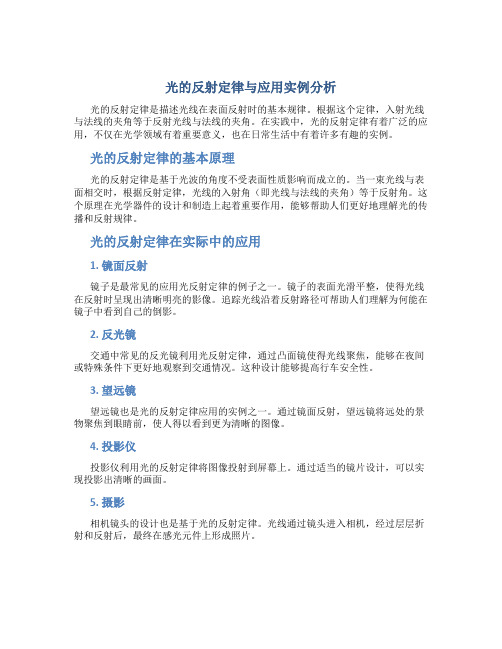 光的反射定律与应用实例分析

光的反射定律是描述光线在表面反射时的基本规律。根据这个定律，入射光线与法线的夹角等于反射光线与法线的夹角。在实践中，光的反射定律有着广泛的应用，不仅在光学领域有着重要意义，也在日常生活中有着许多有趣的实例。

光的反射定律的基本原理

光的反射定律是基于光波的角度不受表面性质影响而成立的。当一束光线与表面相交时，根据反射定律，光线的入射角（即光线与法线的夹角）等于反射角。这个原理在光学器件的设计和制造上起着重要作用，能够帮助人们更好地理解光的传播和反射规律。

光的反射定律在实际中的应用

1. 镜面反射

镜子是最常见的应用光反射定律的例子之一。镜子的表面光滑平整，使得光线在反射时呈现出清晰明亮的影像。追踪光线沿着反射路径可帮助人们理解为何能在镜子中看到自己的倒影。

2. 反光镜

交通中常见的反光镜利用光反射定律，通过凸面镜使得光线聚焦，能够在夜间或特殊条件下更好地观察到交通情况。这种设计能够提高行车安全性。

3. 望远镜

望远镜也是光的反射定律应用的实例之一。通过镜面反射，望远镜将远处的景物聚焦到眼睛前，使人得以看到更为清晰的图像。

4. 投影仪

投影仪利用光的反射定律将图像投射到屏幕上。通过适当的镜片设计，可以实现投影出清晰的画面。

5. 摄影

相机镜头的设计也是基于光的反射定律。光线通过镜头进入相机，经过层层折射和反射后，最终在感光元件上形成照片。